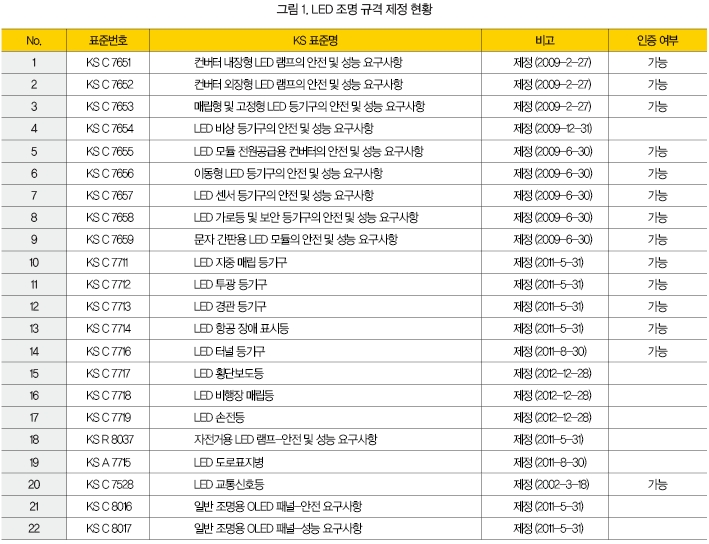 그림 1. LED 조명 규격 제정 현황

| No. | 표준번호 | KS 표준명 | 비고 | 인증 여부 |
|---|---|---|---|---|
| 1 | KS C 7651 | 컨버터 내장형 LED 램프의 안전 및 성능 요구사항 | 제정 (2009-2-27) | 가능 |
| 2 | KS C 7652 | 컨버터 외장형 LED 램프의 안전 및 성능 요구사항 | 제정 (2009-2-27) | 가능 |
| 3 | KS C 7653 | 매립형 및 고정형 LED 등기구의 안전 및 성능 요구사항 | 제정 (2009-2-27) | 가능 |
| 4 | KS C 7654 | LED 비상 등기구의 안전 및 성능 요구사항 | 제정 (2009-12-31) | |
| 5 | KS C 7655 | LED 모듈 전원공급용 컨버터의 안전 및 성능 요구사항 | 제정 (2009-6-30) | 가능 |
| 6 | KS C 7656 | 이동형 LED 등기구의 안전 및 성능 요구사항 | 제정 (2009-6-30) | 가능 |
| 7 | KS C 7657 | LED 센서 등기구의 안전 및 성능 요구사항 | 제정 (2009-6-30) | 가능 |
| 8 | KS C 7658 | LED 가로등 및 보안 등기구의 안전 및 성능 요구사항 | 제정 (2009-6-30) | 가능 |
| 9 | KS C 7659 | 문자 간판용 LED 모듈의 안전 및 성능 요구사항 | 제정 (2009-6-30) | 가능 |
| 10 | KS C 7711 | LED 지중 매립 등기구 | 제정 (2011-5-31) | 가능 |
| 11 | KS C 7712 | LED 투광 등기구 | 제정 (2011-5-31) | 가능 |
| 12 | KS C 7713 | LED 경관 등기구 | 제정 (2011-5-31) | 가능 |
| 13 | KS C 7714 | LED 항공 장애 표시등 | 제정 (2011-5-31) | 가능 |
| 14 | KS C 7716 | LED 터널 등기구 | 제정 (2011-8-30) | 가능 |
| 15 | KS C 7717 | LED 횡단보도등 | 제정 (2012-12-28) | |
| 16 | KS C 7718 | LED 비행장 매립등 | 제정 (2012-12-28) | |
| 17 | KS C 7719 | LED 손전등 | 제정 (2012-12-28) | |
| 18 | KS R 8037 | 자전거용 LED 램프-안전 및 성능 요구사항 | 제정 (2011-5-31) | |
| 19 | KS A 7715 | LED 도로표지병 | 제정 (2011-8-30) | |
| 20 | KS C 7528 | LED 교통신호등 | 제정 (2002-3-18) | 가능 |
| 21 | KS C 8016 | 일반 조명용 OLED 패널-안전 요구사항 | 제정 (2011-5-31) | |
| 22 | KS C 8017 | 일반 조명용 OLED 패널-성능 요구사항 | 제정 (2011-5-31) | |